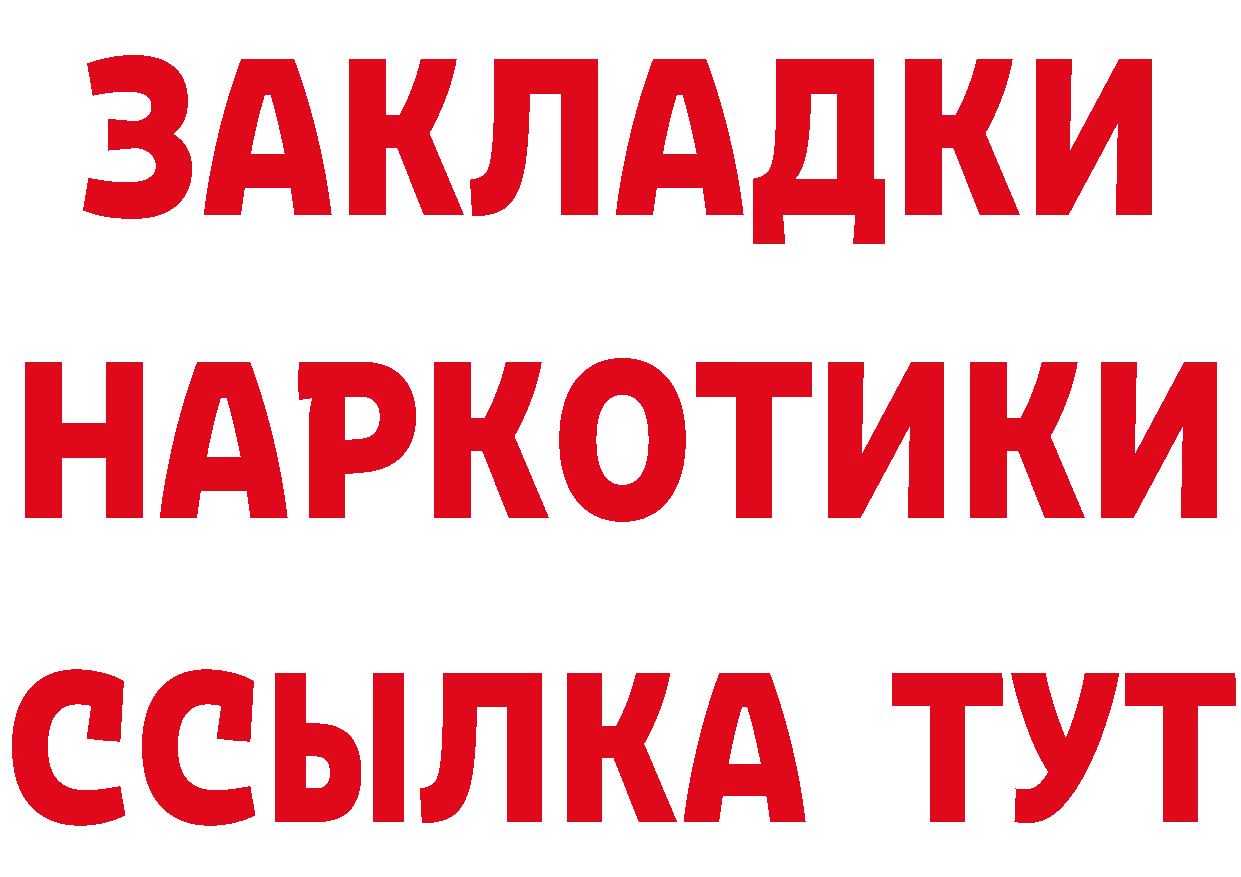 ЗАКЛАДКИ
НАРКОТИКИ
ССЫЛКА ТУТ